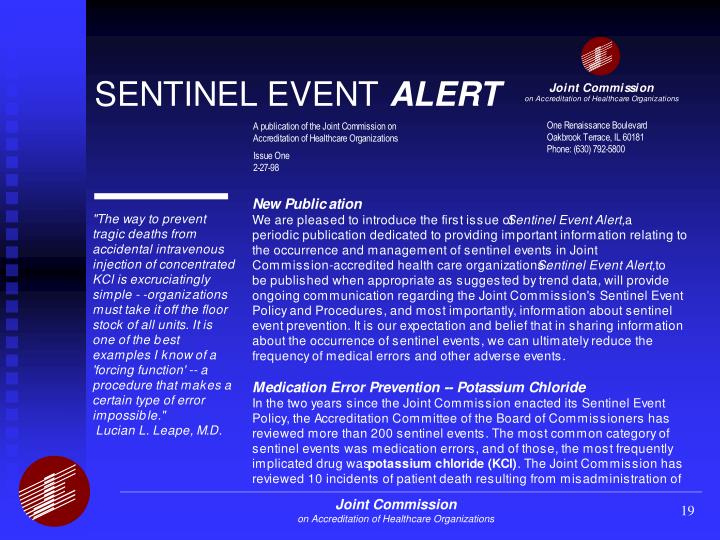 SENTINEL EVENT ALERT

Joint Commission
on Accreditation of Healthcare Organizations

A publication of the Joint Commission on Accreditation of Healthcare Organizations

Issue One
2-27-98

One Renaissance Boulevard
Oakbrook Terrace, IL 60181
Phone: (630) 792-5800

"The way to prevent tragic deaths from accidental intravenous injection of concentrated KCl is excruciatingly simple - -organizations must take it off the floor stock of all units. It is one of the best examples I know of a 'forcing function' -- a procedure that makes a certain type of error impossible."
Lucian L. Leape, M.D.

New Publication
We are pleased to introduce the first issue of Sentinel Event Alert, a periodic publication dedicated to providing important information relating to the occurrence and management of sentinel events in Joint Commission-accredited health care organizations. Sentinel Event Alert, to be published when appropriate as suggested by trend data, will provide ongoing communication regarding the Joint Commission's Sentinel Event Policy and Procedures, and most importantly, information about sentinel event prevention. It is our expectation and belief that in sharing information about the occurrence of sentinel events, we can ultimately reduce the frequency of medical errors and other adverse events.

Medication Error Prevention -- Potassium Chloride
In the two years since the Joint Commission enacted its Sentinel Event Policy, the Accreditation Committee of the Board of Commissioners has reviewed more than 200 sentinel events. The most common category of sentinel events was medication errors, and of those, the most frequently implicated drug was potassium chloride (KCl). The Joint Commission has reviewed 10 incidents of patient death resulting from misadministration of

Joint Commission
on Accreditation of Healthcare Organizations

19